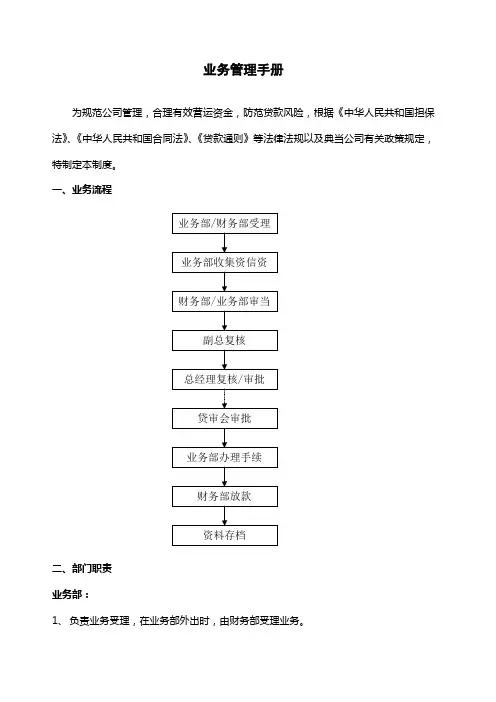 业务管理手册

为规范公司管理，合理有效营运资金，防范贷款风险，根据《中华人民共和国担保法》、《中华人民共和国合同法》、《贷款通则》等法律法规以及典当公司有关政策规定，特制定本制度。

一、业务流程

业务部/财务部受理

业务部收集资信资

财务部/业务部审当

副总复核

总经理复核/审批

贷审会审批

业务部办理手续

财务部放款

资料存档

二、部门职责

业务部：

1、负责业务受理，在业务部外出时，由财务部受理业务。